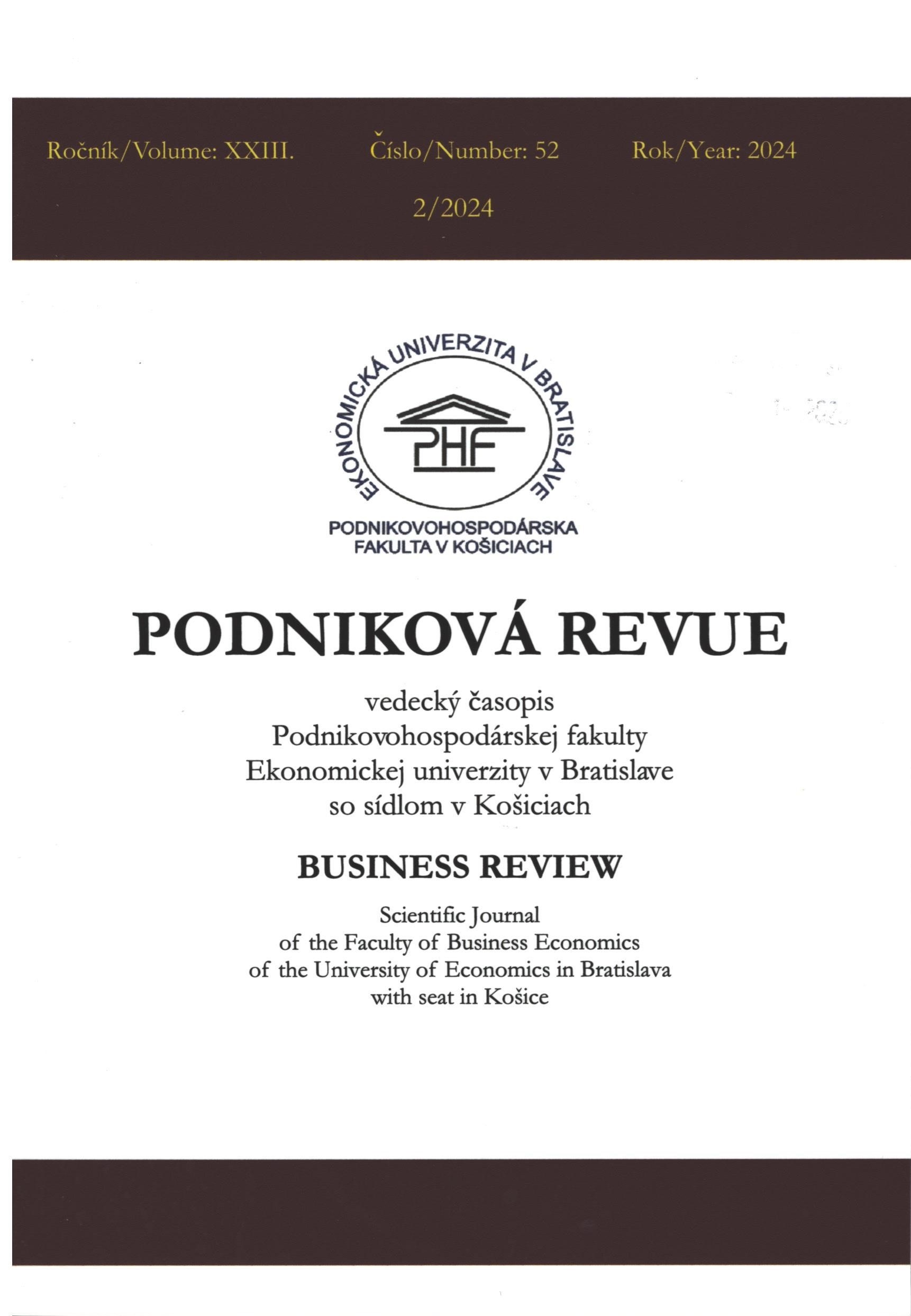 Ročník/Volume: XXIII. Číslo/Number: 52 Rok/Year: 2024

2/2024

EKONOMICKÁ UNIVERZITA V BRATISLAVE

PHF

PODNIKOVOHOSPODÁRSKA FAKULTA V KOŠICIACH

PODNIKOVÁ REVUE

vedecký časopis
Podnikovohospodárskej fakulty
Ekonomickej univerzity v Bratislave
so sídlom v Košiciach

BUSINESS REVIEW

Scientific Journal
of the Faculty of Business Economics
of the University of Economics in Bratislava
with seat in Košice